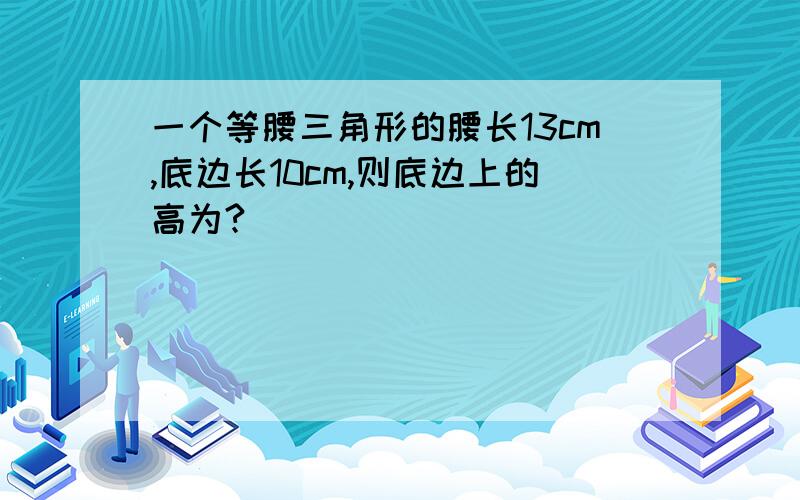 一个等腰三角形的腰长13cm,底边长10cm,则底边上的高为?

E-LEARNING